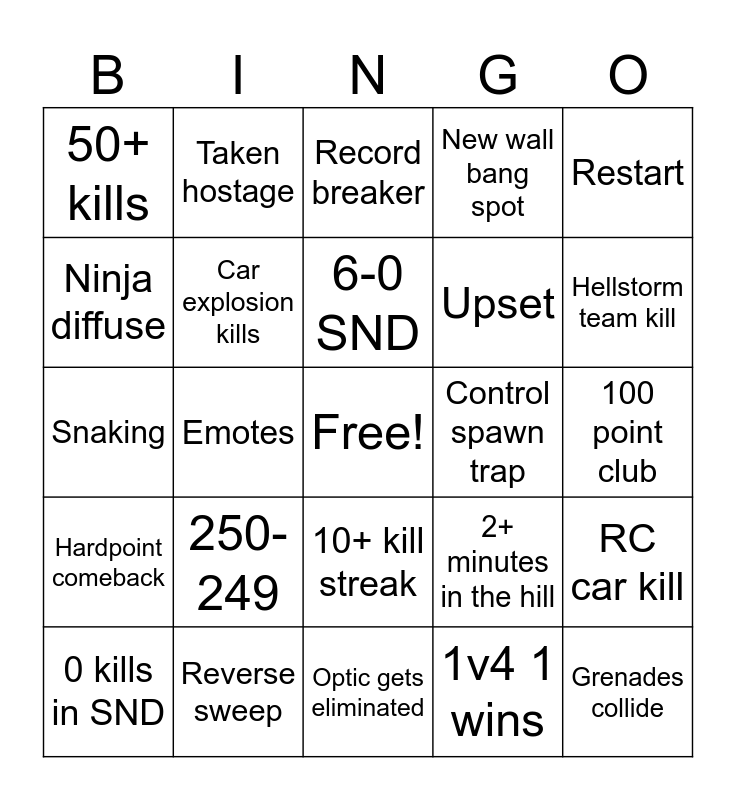 | B | I | N | G | O |
|---|---|---|---|---|
| 50+ kills | Taken hostage | Record breaker | New wall bang spot | Restart |
| Ninja diffuse | Car explosion kills | 6-0 SND | Upset | Hellstorm team kill |
| Snaking | Emotes | Free! | Control spawn trap | 100 point club |
| Hardpoint comeback | 250-249 | 10+ kill streak | 2+ minutes in the hill | RC car kill |
| 0 kills in SND | Reverse sweep | Optic gets eliminated | 1v4 1 wins | Grenades collide |